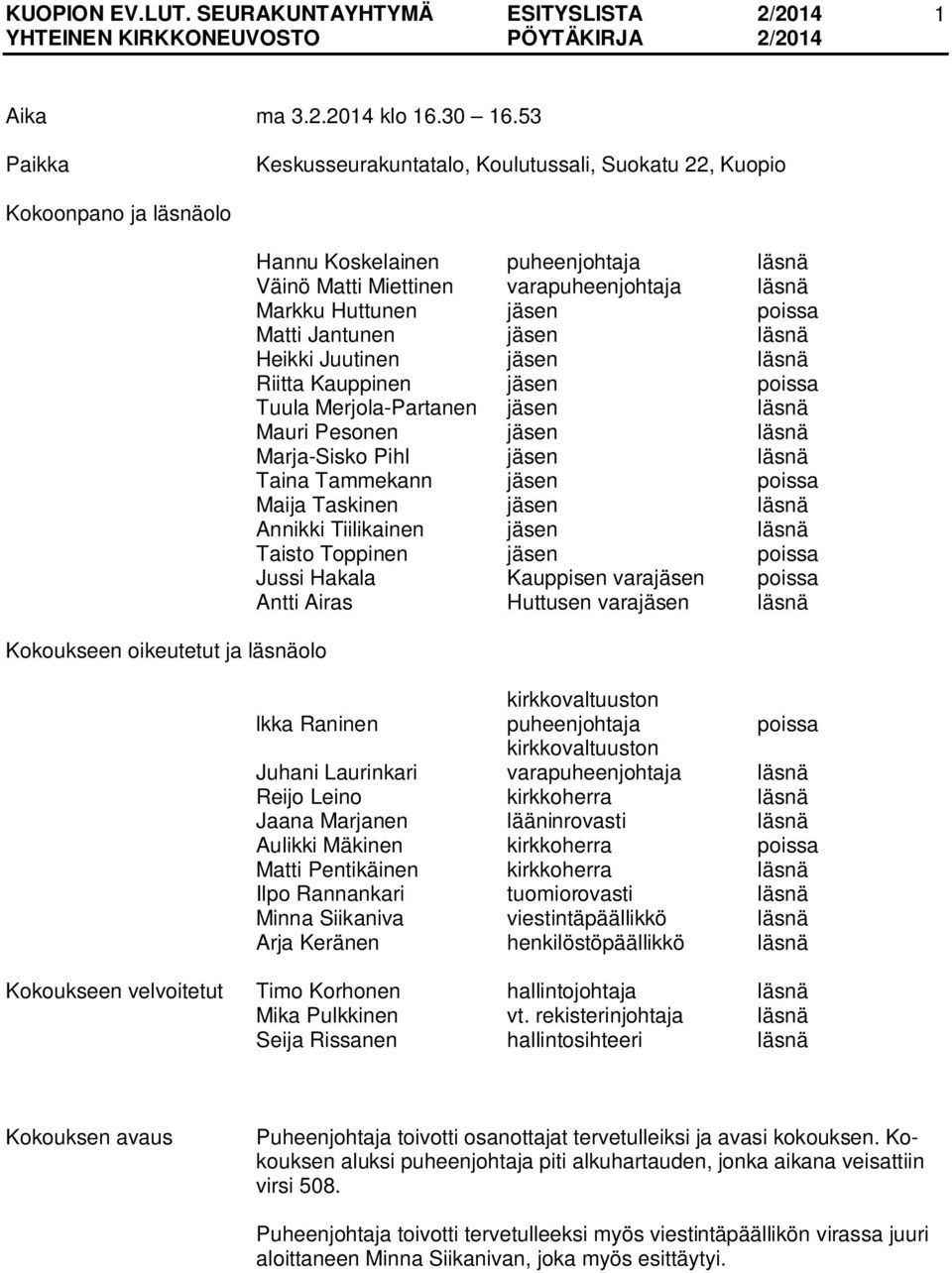 KUOPION EV.LUT. SEURAKUNTAYHTYMÄ ESITYSLISTA 2/2014 1
YHTEINEN KIRKKONEUVOSTO PÖYTÄKIRJA 2/2014

Aika ma 3.2.2014 klo 16.30 16.53

Paikka Keskusseurakuntatalo, Koulutussali, Suokatu 22, Kuopio

Kokoonpano ja läsnäolo

| | | |
|---|---|---|
| Hannu Koskelainen | puheenjohtaja | läsnä |
| Väinö Matti Miettinen | varapuheenjohtaja | läsnä |
| Markku Huttunen | jäsen | poissa |
| Matti Jantunen | jäsen | läsnä |
| Heikki Juutinen | jäsen | läsnä |
| Riitta Kauppinen | jäsen | poissa |
| Tuula Merjola-Partanen | jäsen | läsnä |
| Mauri Pesonen | jäsen | läsnä |
| Marja-Sisko Pihl | jäsen | läsnä |
| Taina Tammekann | jäsen | poissa |
| Maija Taskinen | jäsen | läsnä |
| Annikki Tiilikainen | jäsen | läsnä |
| Taisto Toppinen | jäsen | poissa |
| Jussi Hakala | Kauppisen varajäsen | poissa |
| Antti Airas | Huttusen varajäsen | läsnä |

Kokoukseen oikeutetut ja läsnäolo

| | | |
|---|---|---|
| Ikka Raninen | kirkkovaltuuston puheenjohtaja | poissa |
| Juhani Laurinkari | kirkkovaltuuston varapuheenjohtaja | läsnä |
| Reijo Leino | kirkkoherra | läsnä |
| Jaana Marjanen | lääninrovasti | läsnä |
| Aulikki Mäkinen | kirkkoherra | poissa |
| Matti Pentikäinen | kirkkoherra | läsnä |
| Ilpo Rannankari | tuomiorovasti | läsnä |
| Minna Siikaniva | viestintäpäällikkö | läsnä |
| Arja Keränen | henkilöstöpäällikkö | läsnä |

Kokoukseen velvoitetut

| | | |
|---|---|---|
| Timo Korhonen | hallintojohtaja | läsnä |
| Mika Pulkkinen | vt. rekisterinjohtaja | läsnä |
| Seija Rissanen | hallintosihteeri | läsnä |

Kokouksen avaus Puheenjohtaja toivotti osanottajat tervetulleiksi ja avasi kokouksen. Kokouksen aluksi puheenjohtaja piti alkuhartauden, jonka aikana veisattiin virsi 508.

Puheenjohtaja toivotti tervetulleeksi myös viestintäpäällikön virassa juuri aloittaneen Minna Siikanivan, joka myös esittäytyi.